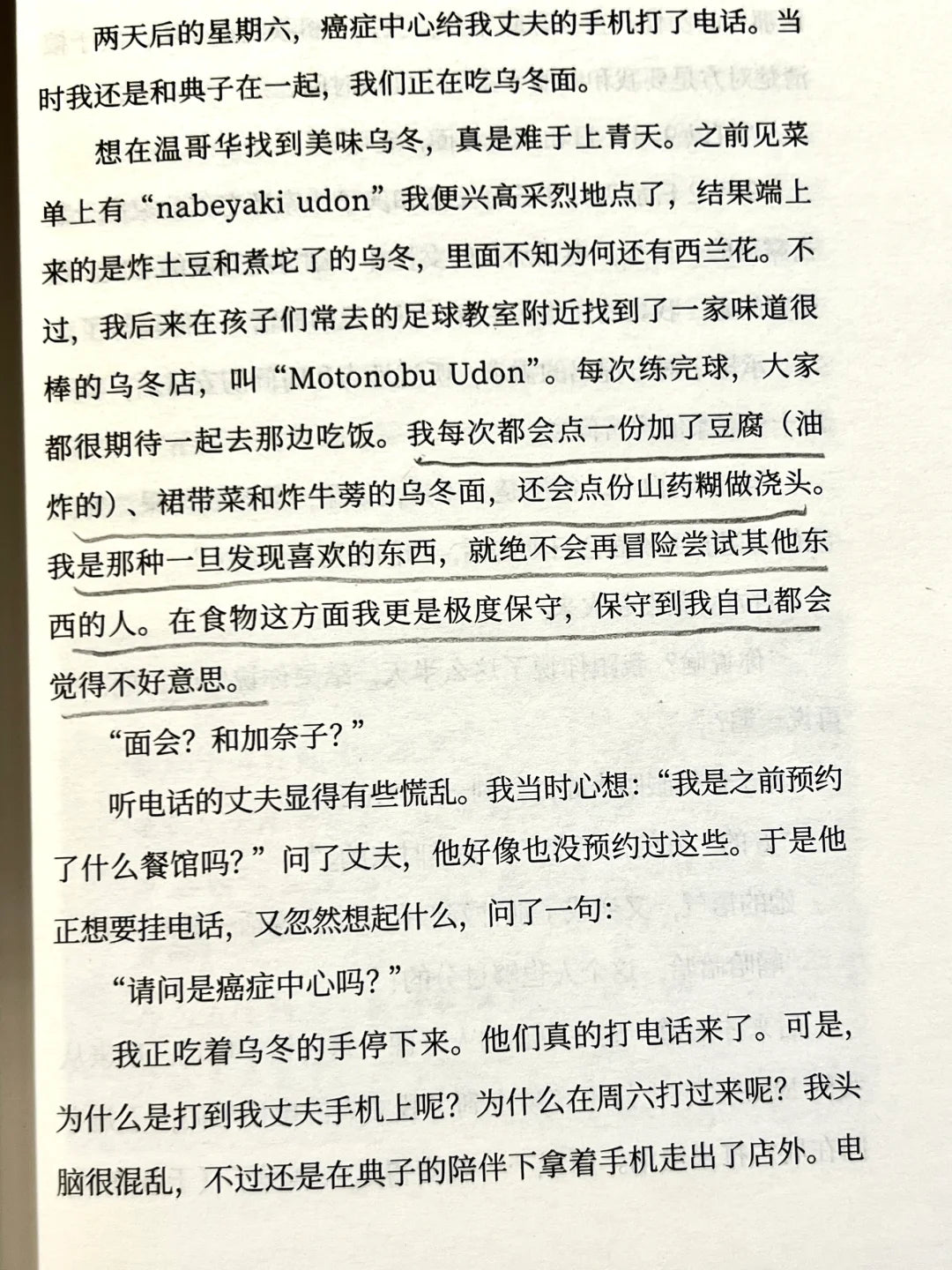 两天后的星期六，癌症中心给我丈夫的手机打了电话。当时我还是和典子在一起，我们正在吃乌冬面。

想在温哥华找到美味乌冬，真是难于上青天。之前见菜单上有“nabeyaki udon”我便兴高采烈地点了，结果端上来的是炸土豆和煮坨了的乌冬，里面不知为何还有西兰花。不过，我后来在孩子们常去的足球教室附近找到了一家味道很棒的乌冬店，叫“Motonobu Udon”。每次练完球，大家都很期待一起去那边吃饭。我每次都会点一份加了豆腐（油炸的）、裙带菜和炸牛蒡的乌冬面，还会点份山药糊做浇头。我是那种一旦发现喜欢的东西，就绝不会再冒险尝试其他东西的人。在食物这方面我更是极度保守，保守到我自己都会觉得不好意思。

“面会？和加奈子？”

听电话的丈夫显得有些慌乱。我当时心想：“我是之前预约了什么餐馆吗？”问了丈夫，他好像也没预约过这些。于是他正想要挂电话，又忽然想起什么，问了一句：

“请问是癌症中心吗？”

我正吃着乌冬的手停下来。他们真的打电话来了。可是，为什么是打到我丈夫手机上呢？为什么在周六打过来呢？我头脑很混乱，不过还是在典子的陪伴下拿着手机走出了店外。电